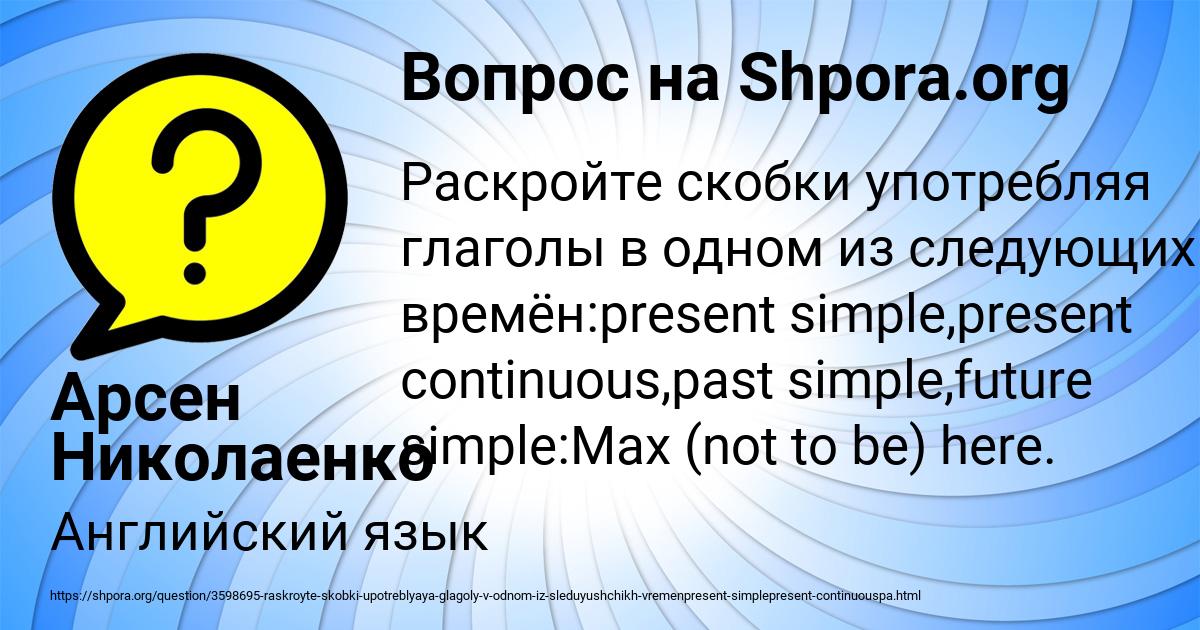 Вопрос на Shpora.org

Раскройте скобки употребляя глаголы в одном из следующих времён:present simple,present continuous,past simple,future simple:Max (not to be) here.

Арсен Николаенко

Английский язык

https://shpora.org/question/3598695-raskroyte-skobki-upotreblyaya-glagoly-v-odnom-iz-sleduyushchikh-vremenpresent-simplepresent-continuouspa.html